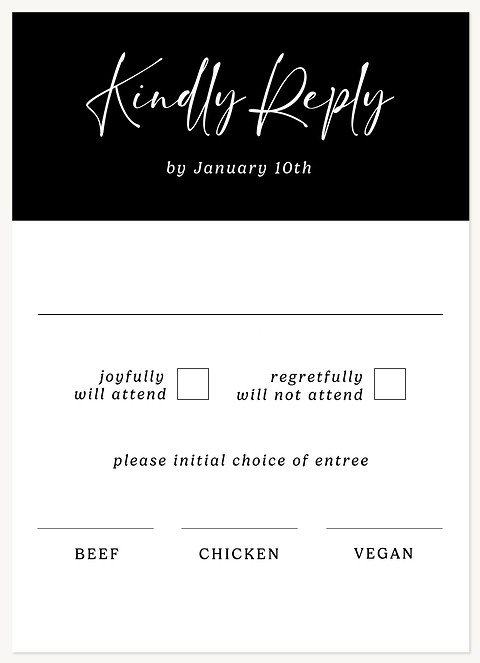 Kindly Reply

by January 10th

joyfully will attend

regretfully will not attend

please initial choice of entree

BEEF

CHICKEN

VEGAN